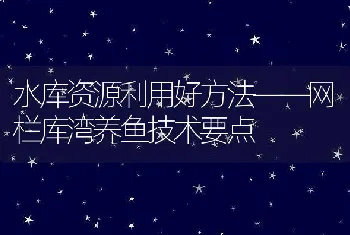 水库资源利用好方法——网栏库湾养鱼技术要点